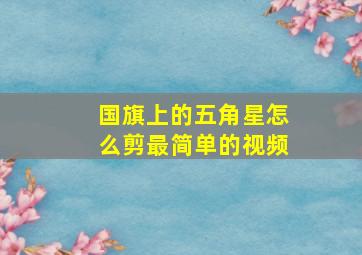 国旗上的五角星怎么剪最简单的视频